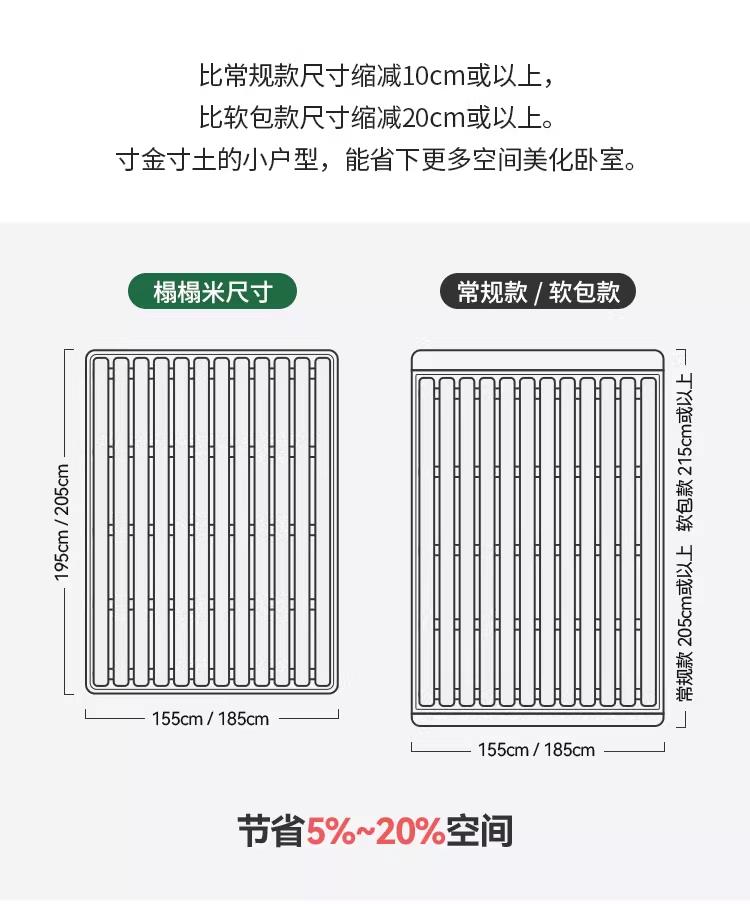 比常规款尺寸缩减10cm或以上，
比软包款尺寸缩减20cm或以上。
寸金寸土的小户型，能省下更多空间美化卧室。

榻榻米尺寸

195cm / 205cm

155cm / 185cm

常规款 / 软包款

常规款 205cm或以上 软包款 215cm或以上

155cm / 185cm

节省5%~20%空间